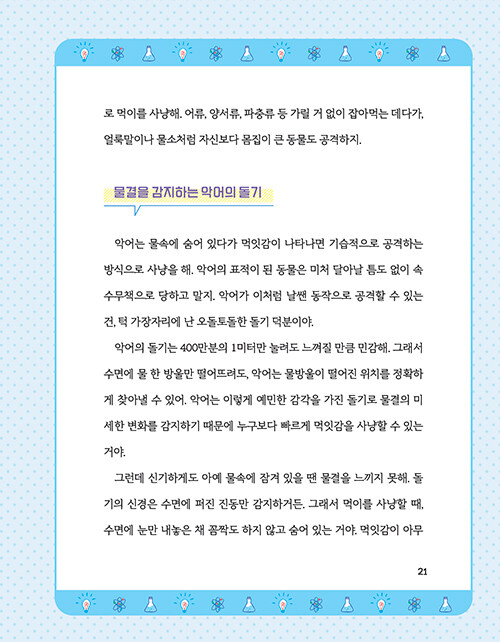 로 먹이를 사냥해. 어류, 양서류, 파충류 등 가릴 거 없이 잡아먹는 데다가, 얼룩말이나 물소처럼 자신보다 몸집이 큰 동물도 공격하지.

물결을 감지하는 악어의 돌기

악어는 물속에 숨어 있다가 먹잇감이 나타나면 기습적으로 공격하는 방식으로 사냥을 해. 악어의 표적이 된 동물은 미처 달아날 틈도 없이 속수무책으로 당하고 말지. 악어가 이처럼 날쌘 동작으로 공격할 수 있는 건, 턱 가장자리에 난 오돌토돌한 돌기 덕분이야.

악어의 돌기는 400만분의 1미터만 눌려도 느껴질 만큼 민감해. 그래서 수면에 물 한 방울만 떨어뜨려도, 악어는 물방울이 떨어진 위치를 정확하게 찾아낼 수 있어. 악어는 이렇게 예민한 감각을 가진 돌기로 물결의 미세한 변화를 감지하기 때문에 누구보다 빠르게 먹잇감을 사냥할 수 있는 거야.

그런데 신기하게도 아예 물속에 잠겨 있을 땐 물결을 느끼지 못해. 돌기의 신경은 수면에 퍼진 진동만 감지하거든. 그래서 먹이를 사냥할 때, 수면에 눈만 내놓은 채 꼼짝도 하지 않고 숨어 있는 거야. 먹잇감이 아무

21